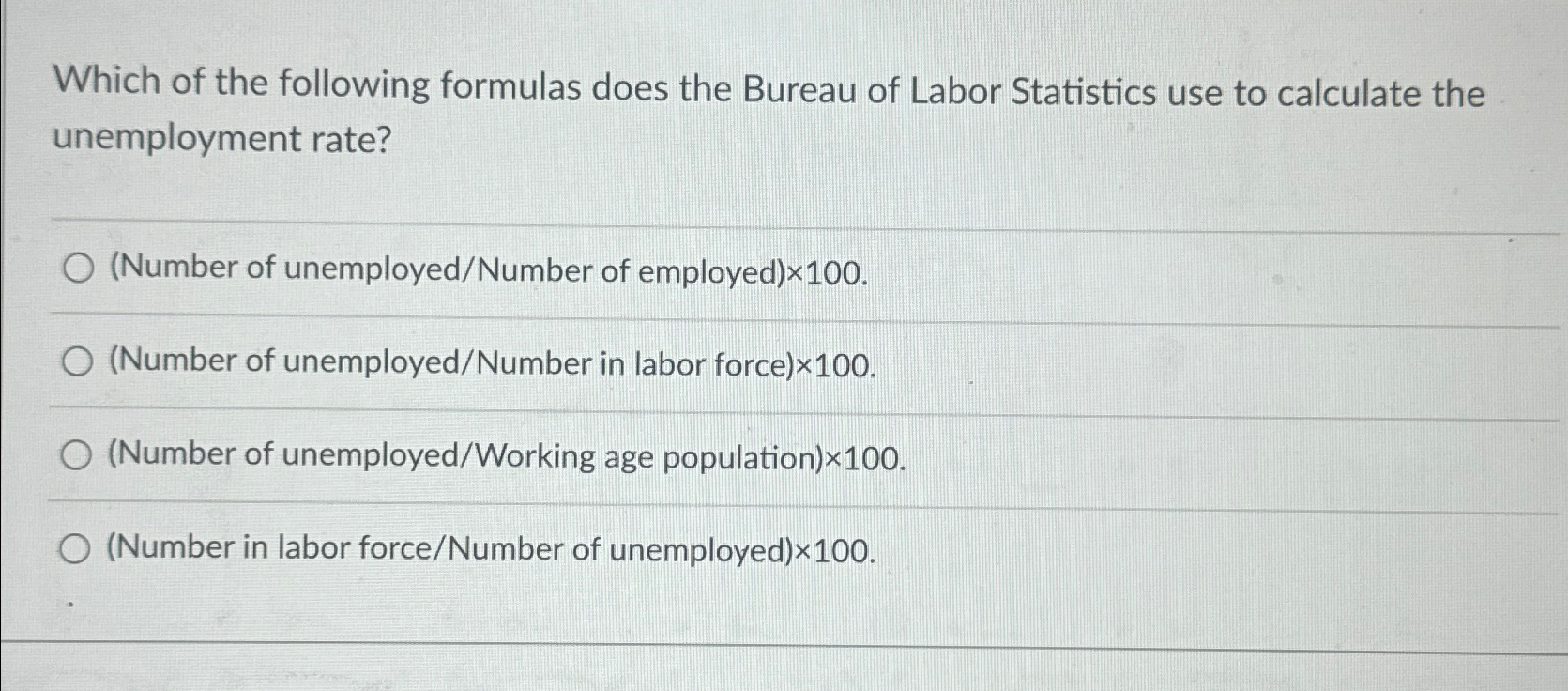 Which of the following formulas does the Bureau of Labor Statistics use to calculate the unemployment rate?

(Number of unemployed/Number of employed)×100.

(Number of unemployed/Number in labor force)×100.

(Number of unemployed/Working age population)×100.

(Number in labor force/Number of unemployed)×100.